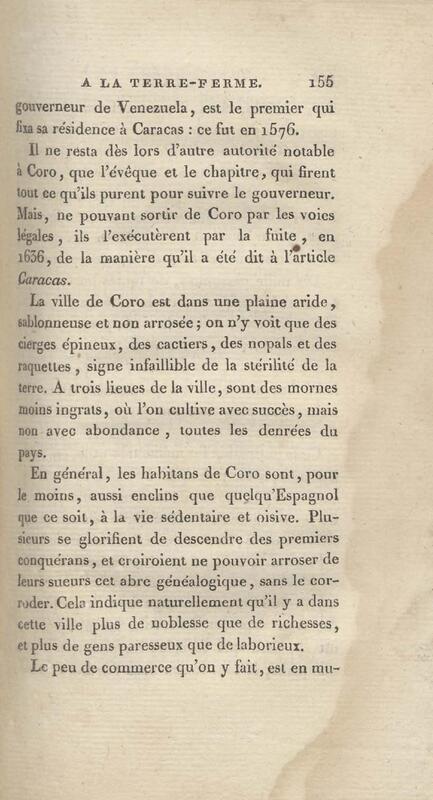 A LA TERRE-FERME. 155

gouverneur de Venezuela, est le premier qui fixa sa résidence à Caracas : ce fut en 1576.

Il ne resta dès lors d'autre autorité notable à Coro, que l'évêque et le chapitre, qui firent tout ce qu'ils purent pour suivre le gouverneur. Mais, ne pouvant sortir de Coro par les voies légales, ils l'exécutèrent par la fuite, en 1636, de la manière qu'il a été dit à l'article Caracas.

La ville de Coro est dans une plaine aride, sablonneuse et non arrosée ; on n'y voit que des cierges épineux, des cactiers, des nopals et des raquettes, signe infaillible de la stérilité de la terre. A trois lieues de la ville, sont des mornes moins ingrats, où l'on cultive avec succès, mais non avec abondance, toutes les denrées du pays.

En général, les habitans de Coro sont, pour le moins, aussi enclins que quelqu'Espagnol que ce soit, à la vie sédentaire et oisive. Plusieurs se glorifient de descendre des premiers conquérans, et croiroient ne pouvoir arroser de leurs sueurs cet abre généalogique, sans le corroder. Cela indique naturellement qu'il y a dans cette ville plus de noblesse que de richesses, et plus de gens paresseux que de laborieux.

Le peu de commerce qu'on y fait, est en mu-